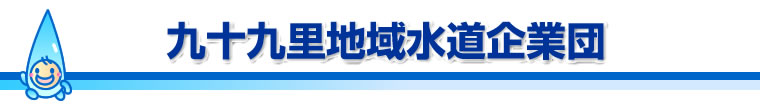 九十九里地域水道企業団